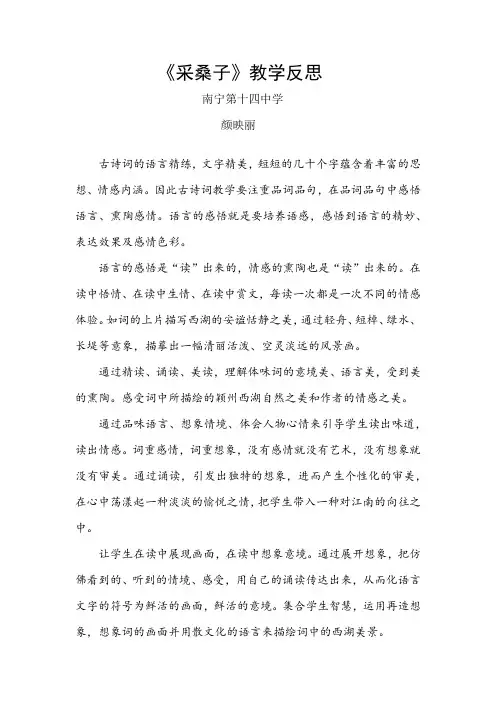 《采桑子》教学反思

南宁第十四中学

颜映丽

古诗词的语言精练，文字精美，短短的几十个字蕴含着丰富的思想、情感内涵。因此古诗词教学要注重品词品句，在品词品句中感悟语言、熏陶感情。语言的感悟就是要培养语感，感悟到语言的精妙、表达效果及感情色彩。

语言的感悟是“读”出来的，情感的熏陶也是“读”出来的。在读中悟情、在读中生情、在读中赏文，每读一次都是一次不同的情感体验。如词的上片描写西湖的安谧恬静之美，通过轻舟、短棹、绿水、长堤等意象，描摹出一幅清丽活泼、空灵淡远的风景画。

通过精读、诵读、美读，理解体味词的意境美、语言美，受到美的熏陶。感受词中所描绘的颍州西湖自然之美和作者的情感之美。

通过品味语言、想象情境、体会人物心情来引导学生读出味道，读出情感。词重感情，词重想象，没有感情就没有艺术，没有想象就没有审美。通过诵读，引发出独特的想象，进而产生个性化的审美，在心中荡漾起一种淡淡的愉悦之情，把学生带入一种对江南的向往之中。

让学生在读中展现画面，在读中想象意境。通过展开想象，把仿佛看到的、听到的情境、感受，用自己的诵读传达出来，从而化语言文字的符号为鲜活的画面，鲜活的意境。集合学生智慧，运用再造想象，想象词的画面并用散文化的语言来描绘词中的西湖美景。